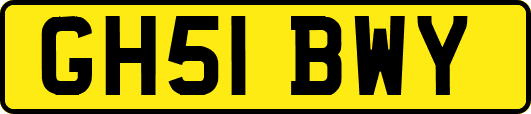 GH51 BWY